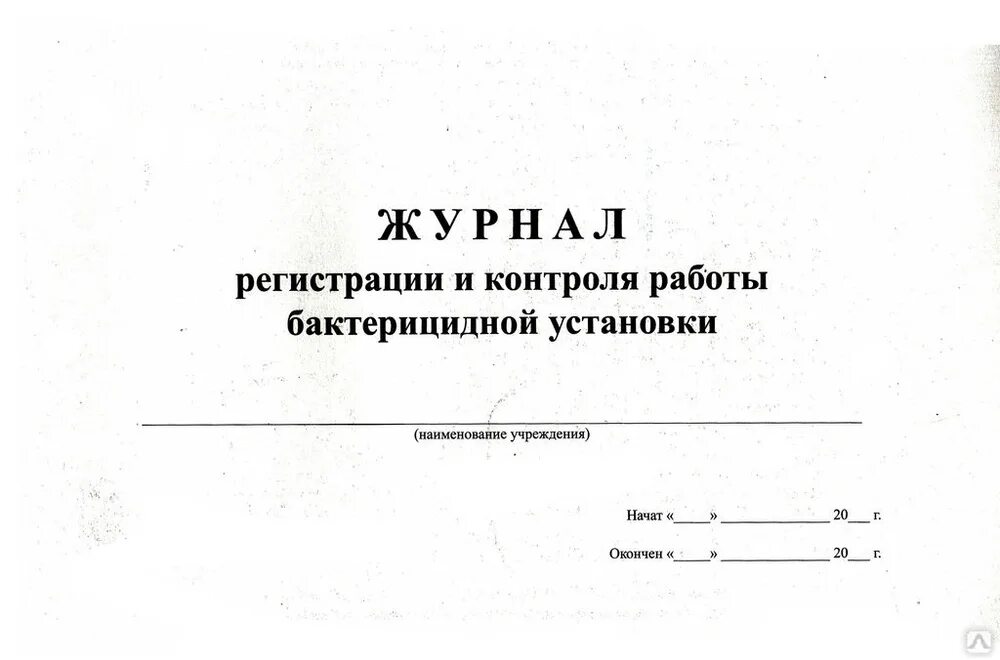 ЖУРНАЛ
регистрации и контроля работы
бактерицидной установки

____
(наименование учреждения)

Начат «____» ____ 20____ г.

Окончен «____» ____ 20____ г.